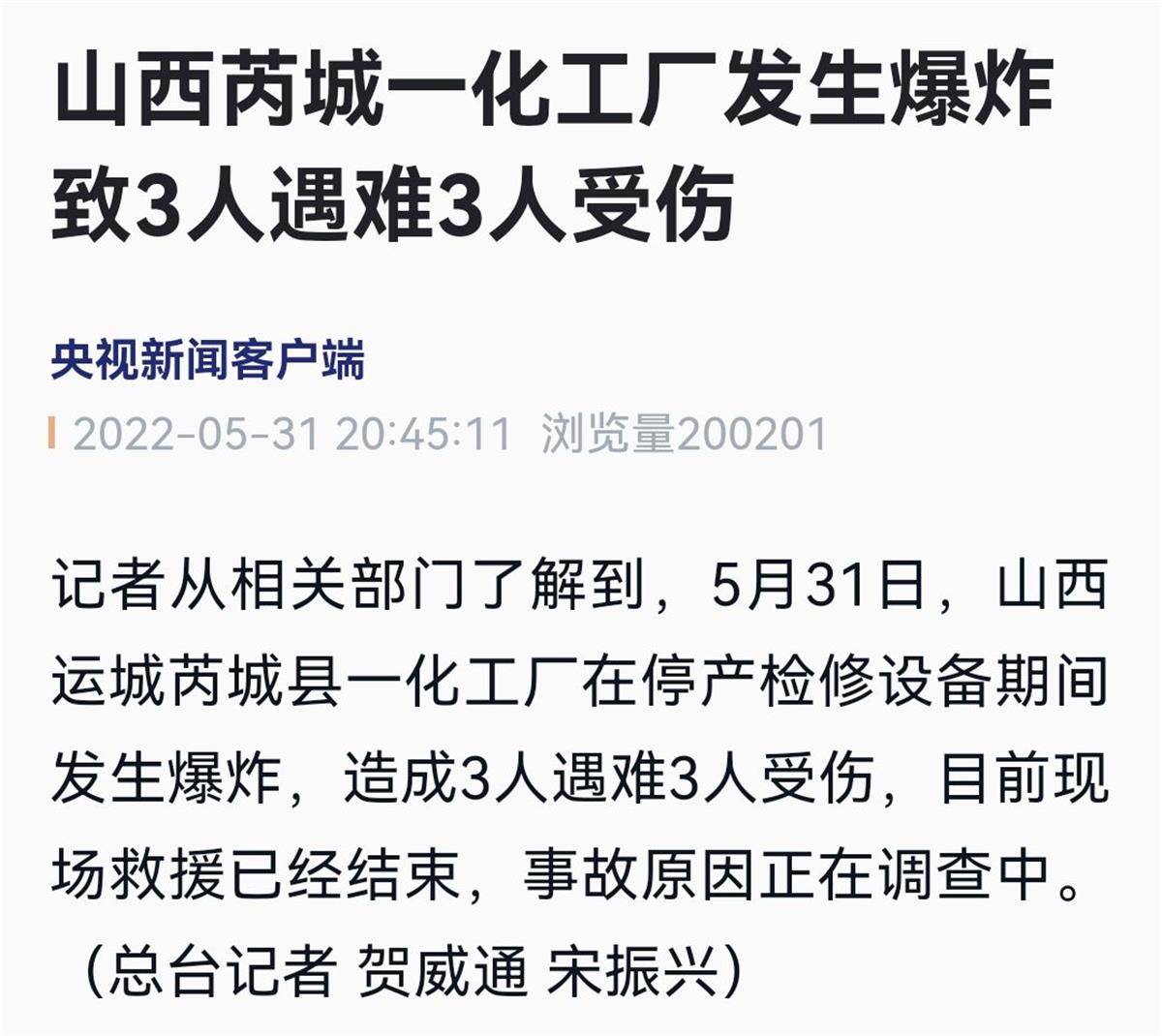 山西芮城一化工厂发生爆炸致3人遇难3人受伤

央视新闻客户端

2022-05-31 20:45:11 浏览量200201

记者从相关部门了解到，5月31日，山西运城芮城县一化工厂在停产检修设备期间发生爆炸，造成3人遇难3人受伤，目前现场救援已经结束，事故原因正在调查中。（总台记者 贺威通 宋振兴）